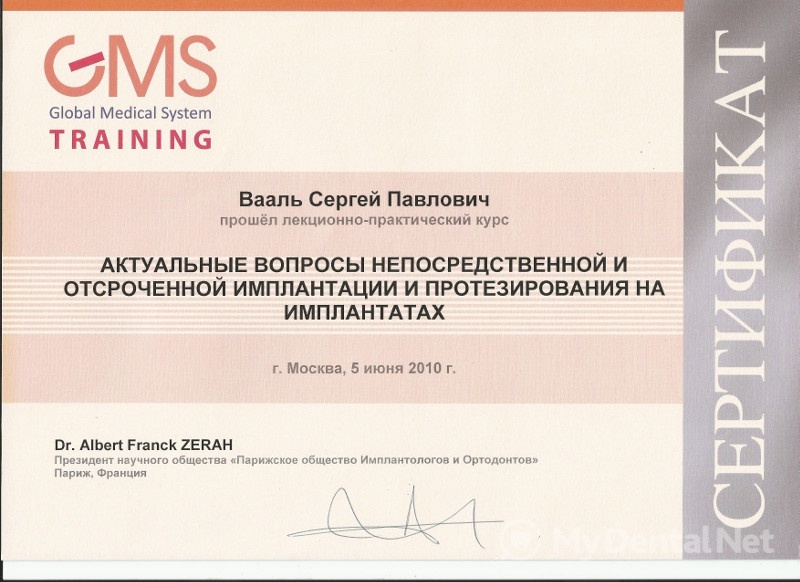 GMS
Global Medical System
TRAINING

Вааль Сергей Павлович
прошёл лекционно-практический курс

АКТУАЛЬНЫЕ ВОПРОСЫ НЕПОСРЕДСТВЕННОЙ И ОТСРОЧЕННОЙ ИМПЛАНТАЦИИ И ПРОТЕЗИРОВАНИЯ НА ИМПЛАНТАТАХ

г. Москва, 5 июня 2010 г.

Dr. Albert Franck ZERAH
Президент научного общества «Парижское общество Имплантологов и Ортодонтов»
Париж, Франция

СЕРТИФИКАТ

MyDentalNet